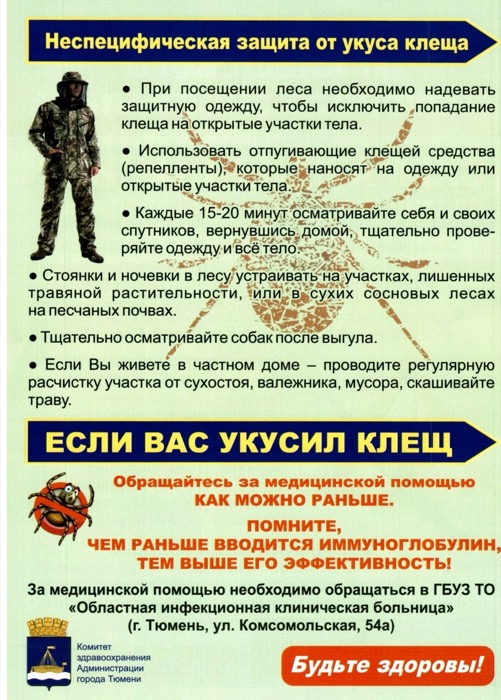 Неспецифическая защита от укуса клеща

● При посещении леса необходимо надевать защитную одежду, чтобы исключить попадание клеща на открытые участки тела.

● Использовать отпугивающие клещей средства (репелленты), которые наносят на одежду или открытые участки тела.

● Каждые 15-20 минут осматривайте себя и своих спутников, вернувшись домой, тщательно проверяйте одежду и всё тело.

● Стоянки и ночевки в лесу устраивать на участках, лишенных травяной растительности, или в сухих сосновых лесах на песчаных почвах.

● Тщательно осматривайте собак после выгула.

● Если Вы живете в частном доме – проводите регулярную расчистку участка от сухостоя, валежника, мусора, скашивайте траву.

ЕСЛИ ВАС УКУСИЛ КЛЕЩ

Обращайтесь за медицинской помощью КАК МОЖНО РАНЬШЕ.

ПОМНИТЕ, ЧЕМ РАНЬШЕ ВВОДИТСЯ ИММУНОГЛОБУЛИН, ТЕМ ВЫШЕ ЕГО ЭФФЕКТИВНОСТЬ!

За медицинской помощью необходимо обращаться в ГБУЗ ТО «Областная инфекционная клиническая больница» (г. Тюмень, ул. Комсомольская, 54а)

Комитет здравоохранения Администрации города Тюмени

Будьте здоровы!